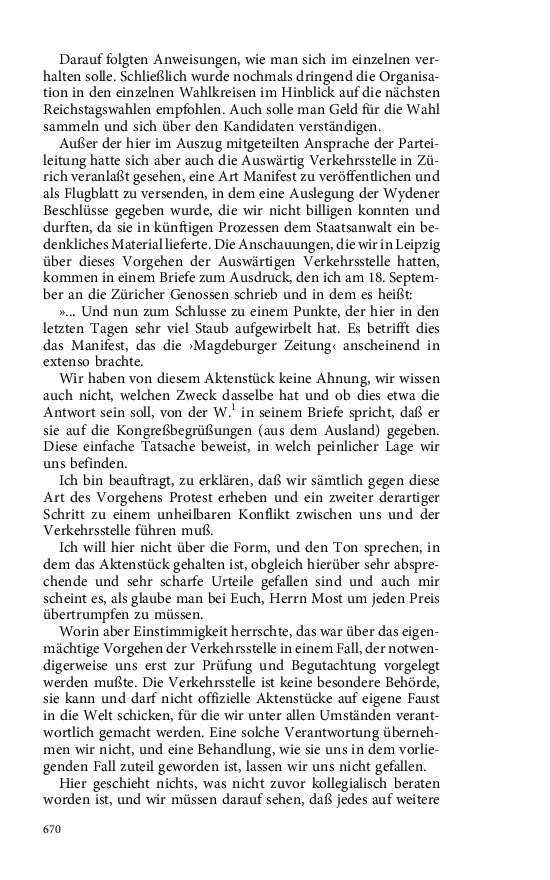 Darauf folgten Anweisungen, wie man sich im einzelnen verhalten solle. Schließlich wurde nochmals dringend die Organisation in den einzelnen Wahlkreisen im Hinblick auf die nächsten Reichstagswahlen empfohlen. Auch solle man Geld für die Wahl sammeln und sich über den Kandidaten verständigen.

Außer der hier im Auszug mitgeteilten Ansprache der Parteileitung hatte sich aber auch die Auswärtig Verkehrsstelle in Zürich veranlaßt gesehen, eine Art Manifest zu veröffentlichen und als Flugblatt zu versenden, in dem eine Auslegung der Wydener Beschlüsse gegeben wurde, die wir nicht billigen konnten und durften, da sie in künftigen Prozessen dem Staatsanwalt ein bedenkliches Material lieferte. Die Anschauungen, die wir in Leipzig über dieses Vorgehen der Auswärtigen Verkehrsstelle hatten, kommen in einem Briefe zum Ausdruck, den ich am 18. September an die Züricher Genossen schrieb und in dem es heißt:

»... Und nun zum Schlusse zu einem Punkte, der hier in den letzten Tagen sehr viel Staub aufgewirbelt hat. Es betrifft dies das Manifest, das die ›Magdeburger Zeitung‹ anscheinend in extenso brachte.

Wir haben von diesem Aktenstück keine Ahnung, wir wissen auch nicht, welchen Zweck dasselbe hat und ob dies etwa die Antwort sein soll, von der W.$^1$ in seinem Briefe spricht, daß er sie auf die Kongreßbegrüßungen (aus dem Ausland) gegeben. Diese einfache Tatsache beweist, in welch peinlicher Lage wir uns befinden.

Ich bin beauftragt, zu erklären, daß wir sämtlich gegen diese Art des Vorgehens Protest erheben und ein zweiter derartiger Schritt zu einem unheilbaren Konflikt zwischen uns und der Verkehrsstelle führen muß.

Ich will hier nicht über die Form, und den Ton sprechen, in dem das Aktenstück gehalten ist, obgleich hierüber sehr absprechende und sehr scharfe Urteile gefallen sind und auch mir scheint es, als glaube man bei Euch, Herrn Most um jeden Preis übertrumpfen zu müssen.

Worin aber Einstimmigkeit herrschte, das war über das eigenmächtige Vorgehen der Verkehrsstelle in einem Fall, der notwendigerweise uns erst zur Prüfung und Begutachtung vorgelegt werden mußte. Die Verkehrsstelle ist keine besondere Behörde, sie kann und darf nicht offizielle Aktenstücke auf eigene Faust in die Welt schicken, für die wir unter allen Umständen verantwortlich gemacht werden. Eine solche Verantwortung übernehmen wir nicht, und eine Behandlung, wie sie uns in dem vorliegenden Fall zuteil geworden ist, lassen wir uns nicht gefallen.

Hier geschieht nichts, was nicht zuvor kollegialisch beraten worden ist, und wir müssen darauf sehen, daß jedes auf weitere

670